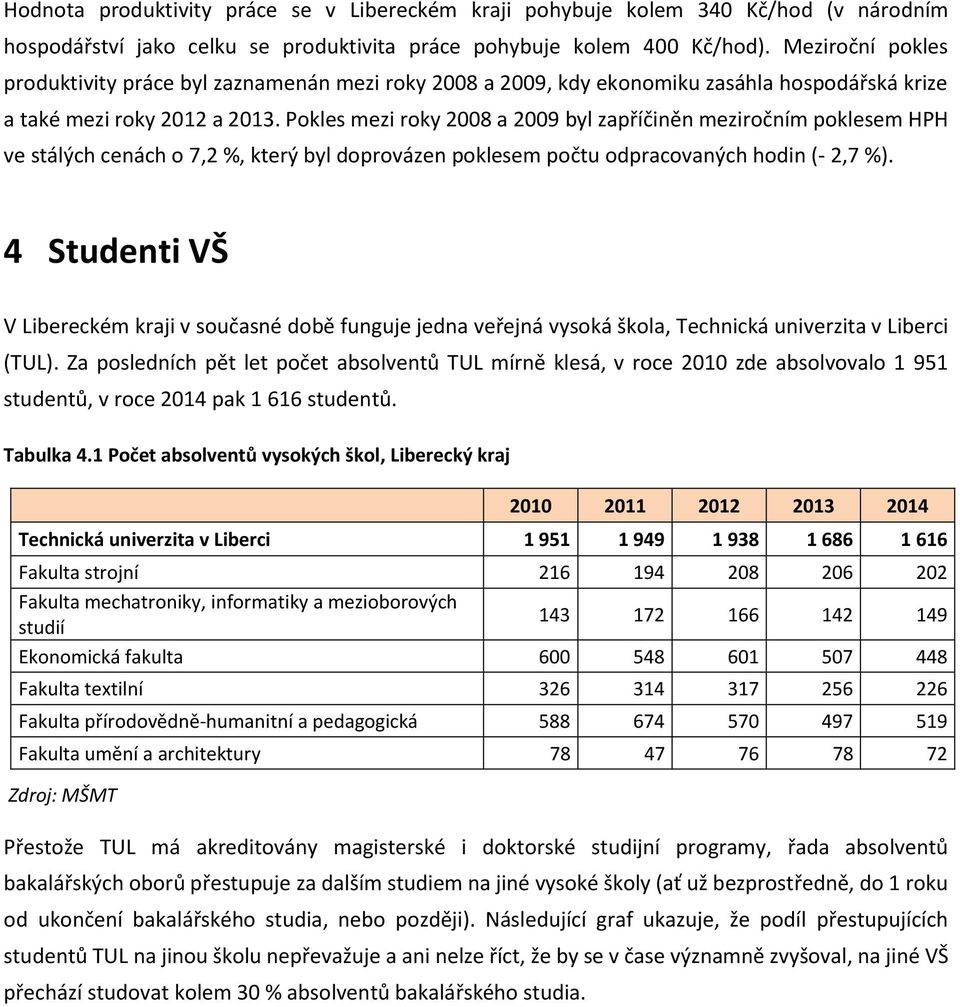 Hodnota produktivity práce se v Libereckém kraji pohybuje kolem 340 Kč/hod (v národním hospodářství jako celku se produktivita práce pohybuje kolem 400 Kč/hod). Meziroční pokles produktivity práce byl zaznamenán mezi roky 2008 a 2009, kdy ekonomiku zasáhla hospodářská krize a také mezi roky 2012 a 2013. Pokles mezi roky 2008 a 2009 byl zapříčiněn meziročním poklesem HPH ve stálých cenách o 7,2 %, který byl doprovázen poklesem počtu odpracovaných hodin (- 2,7 %).

4 Studenti VŠ

V Libereckém kraji v současné době funguje jedna veřejná vysoká škola, Technická univerzita v Liberci (TUL). Za posledních pět let počet absolventů TUL mírně klesá, v roce 2010 zde absolvovalo 1 951 studentů, v roce 2014 pak 1 616 studentů.

Tabulka 4.1 Počet absolventů vysokých škol, Liberecký kraj

| | 2010 | 2011 | 2012 | 2013 | 2014 |
|---|---|---|---|---|---|
| Technická univerzita v Liberci | 1 951 | 1 949 | 1 938 | 1 686 | 1 616 |
| Fakulta strojní | 216 | 194 | 208 | 206 | 202 |
| Fakulta mechatroniky, informatiky a mezioborových studií | 143 | 172 | 166 | 142 | 149 |
| Ekonomická fakulta | 600 | 548 | 601 | 507 | 448 |
| Fakulta textilní | 326 | 314 | 317 | 256 | 226 |
| Fakulta přírodovědně-humanitní a pedagogická | 588 | 674 | 570 | 497 | 519 |
| Fakulta umění a architektury | 78 | 47 | 76 | 78 | 72 |

Zdroj: MŠMT

Přestože TUL má akreditovány magisterské i doktorské studijní programy, řada absolventů bakalářských oborů přestupuje za dalším studiem na jiné vysoké školy (ať už bezprostředně, do 1 roku od ukončení bakalářského studia, nebo později). Následující graf ukazuje, že podíl přestupujících studentů TUL na jinou školu nepřevažuje a ani nelze říct, že by se v čase významně zvyšoval, na jiné VŠ přechází studovat kolem 30 % absolventů bakalářského studia.